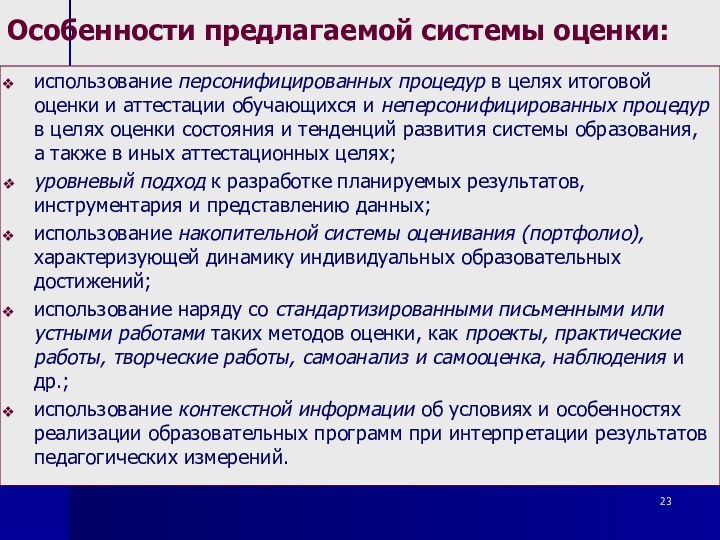 Особенности предлагаемой системы оценки:

❖ использование персонифицированных процедур в целях итоговой оценки и аттестации обучающихся и неперсонифицированных процедур в целях оценки состояния и тенденций развития системы образования, а также в иных аттестационных целях;

❖ уровневый подход к разработке планируемых результатов, инструментария и представлению данных;

❖ использование накопительной системы оценивания (портфолио), характеризующей динамику индивидуальных образовательных достижений;

❖ использование наряду со стандартизированными письменными или устными работами таких методов оценки, как проекты, практические работы, творческие работы, самоанализ и самооценка, наблюдения и др.;

❖ использование контекстной информации об условиях и особенностях реализации образовательных программ при интерпретации результатов педагогических измерений.

23